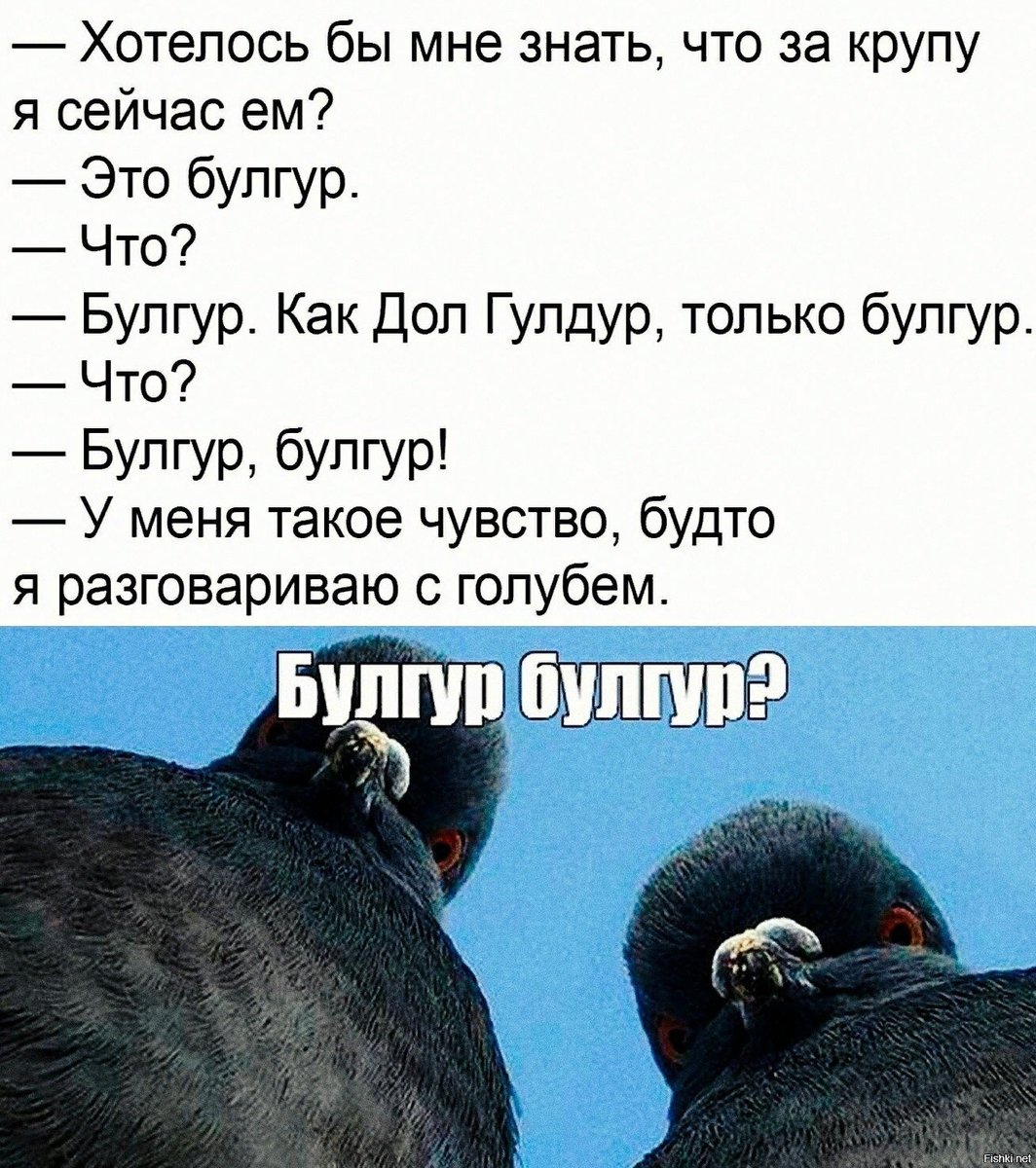 — Хотелось бы мне знать, что за крупу я сейчас ем?
— Это булгур.
— Что?
— Булгур. Как Дол Гулдур, только булгур.
— Что?
— Булгур, булгур!
— У меня такое чувство, будто я разговариваю с голубем.

Булгур булгур?

Fishki.net